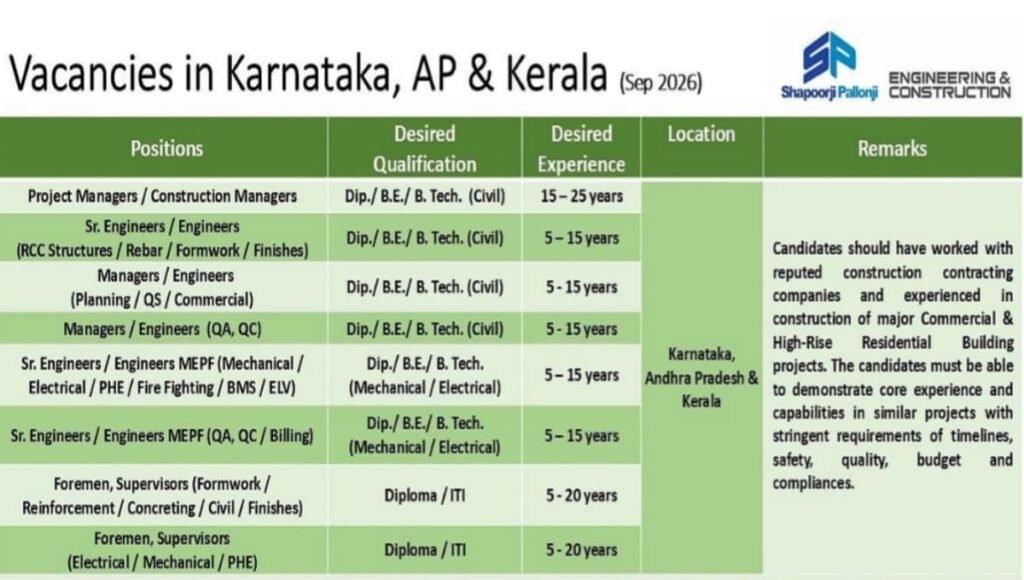 Vacancies in Karnataka, AP & Kerala (Sep 2026)

SP Shapoorji Pallonji ENGINEERING & CONSTRUCTION

| Positions | Desired Qualification | Desired Experience | Location | Remarks |
|---|---|---|---|---|
| Project Managers / Construction Managers | Dip./ B.E./ B. Tech. (Civil) | 15 – 25 years | Karnataka, Andhra Pradesh & Kerala | Candidates should have worked with reputed construction contracting companies and experienced in construction of major Commercial & High-Rise Residential Building projects. The candidates must be able to demonstrate core experience and capabilities in similar projects with stringent requirements of timelines, safety, quality, budget and compliances. |
| Sr. Engineers / Engineers (RCC Structures / Rebar / Formwork / Finishes) | Dip./ B.E./ B. Tech. (Civil) | 5 – 15 years | | |
| Managers / Engineers (Planning / QS / Commercial) | Dip./ B.E./ B. Tech. (Civil) | 5 - 15 years | | |
| Managers / Engineers (QA, QC) | Dip./ B.E./ B. Tech. (Civil) | 5 - 15 years | | |
| Sr. Engineers / Engineers MEPF (Mechanical / Electrical / PHE / Fire Fighting / BMS / ELV) | Dip./ B.E./ B. Tech. (Mechanical / Electrical) | 5 – 15 years | | |
| Sr. Engineers / Engineers MEPF (QA, QC / Billing) | Dip./ B.E./ B. Tech. (Mechanical / Electrical) | 5 – 15 years | | |
| Foremen, Supervisors (Formwork / Reinforcement / Concreting / Civil / Finishes) | Diploma / ITI | 5 - 20 years | | |
| Foremen, Supervisors (Electrical / Mechanical / PHE) | Diploma / ITI | 5 - 20 years | | |